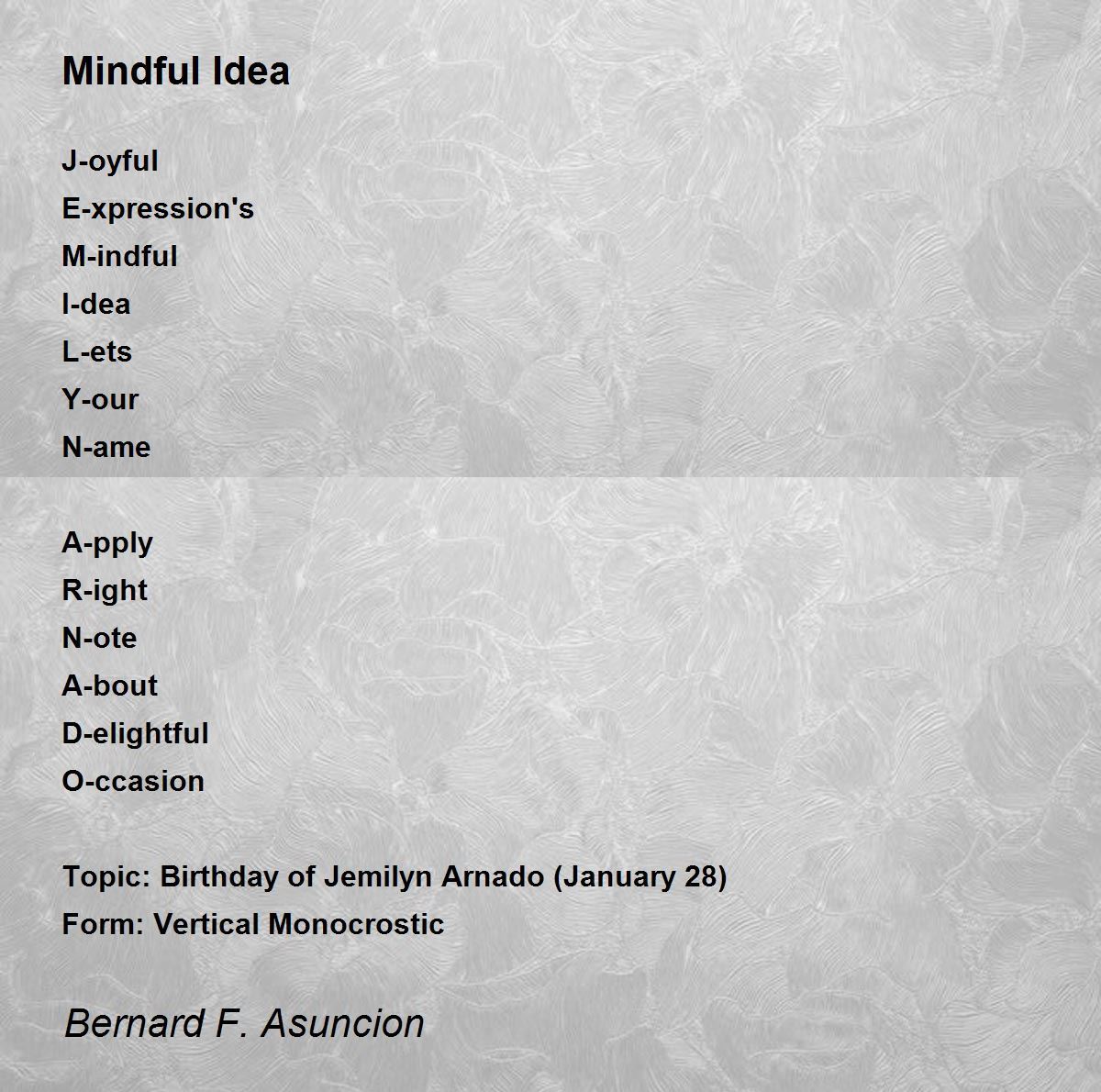 Mindful Idea

J-oyful
E-xpression's
M-indful
I-dea
L-ets
Y-our
N-ame

A-pply
R-ight
N-ote
A-bout
D-elightful
O-ccasion

Topic: Birthday of Jemilyn Arnado (January 28)
Form: Vertical Monocrostic

Bernard F. Asuncion